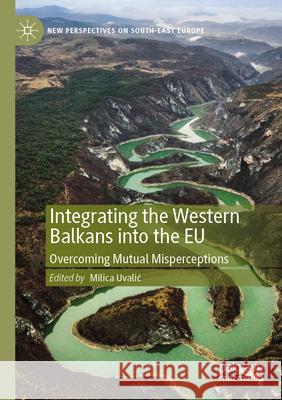 NEW PERSPECTIVES ON SOUTH-EAST EUROPE

Integrating the Western Balkans into the EU

Overcoming Mutual Misperceptions

Edited by Milica Uvalić

Kraina Książek